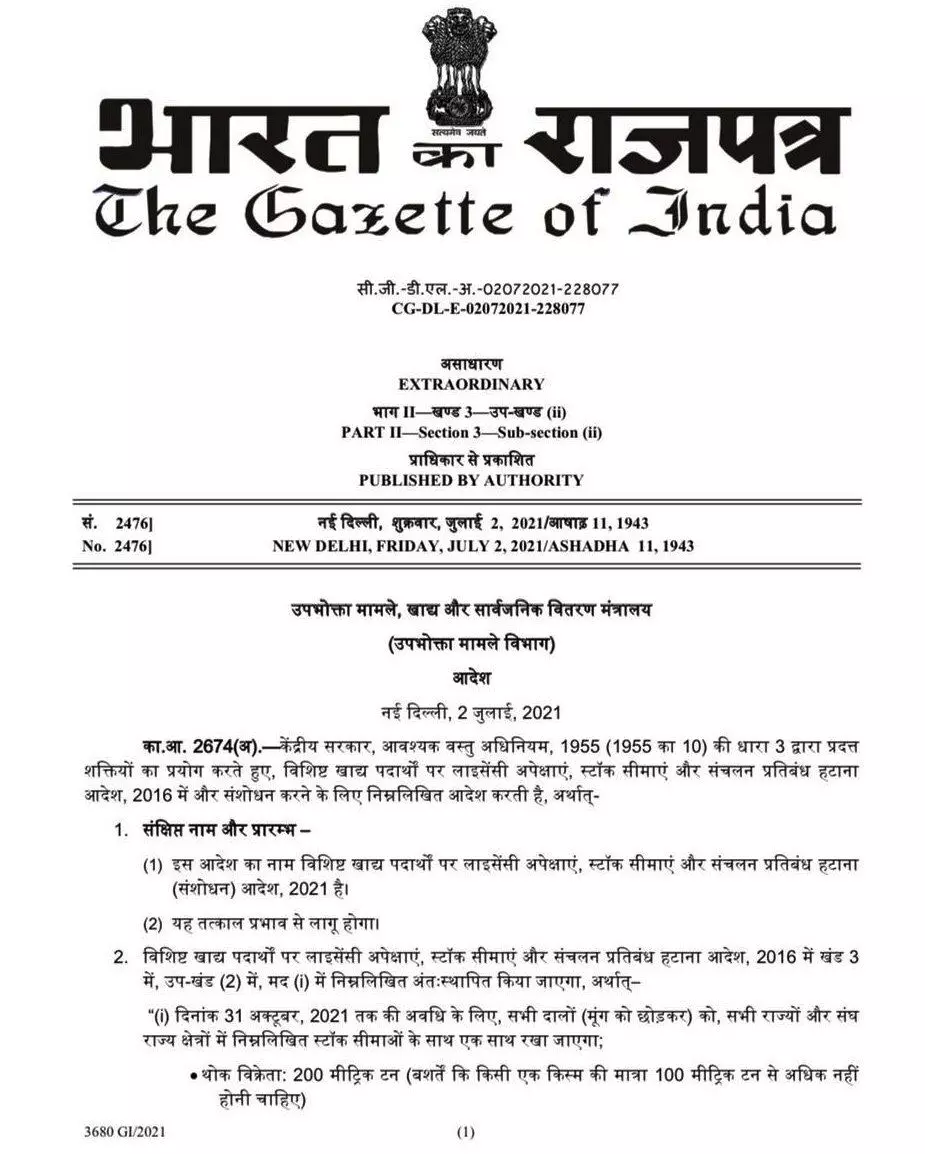 सत्यमेव जयते

भारत का राजपत्र
The Gazette of India

सी.जी.-डी.एल.-अ.-02072021-228077
CG-DL-E-02072021-228077

असाधारण
EXTRAORDINARY
भाग II—खण्ड 3—उप-खण्ड (ii)
PART II—Section 3—Sub-section (ii)
प्राधिकार से प्रकाशित
PUBLISHED BY AUTHORITY

सं. 2476] नई दिल्ली, शुक्रवार, जुलाई 2, 2021/आषाढ़ 11, 1943
No. 2476] NEW DELHI, FRIDAY, JULY 2, 2021/ASHADHA 11, 1943

उपभोक्ता मामले, खाद्य और सार्वजनिक वितरण मंत्रालय
(उपभोक्ता मामले विभाग)
आदेश
नई दिल्ली, 2 जुलाई, 2021

का.आ. 2674(अ).—केंद्रीय सरकार, आवश्यक वस्तु अधिनियम, 1955 (1955 का 10) की धारा 3 द्वारा प्रदत्त शक्तियों का प्रयोग करते हुए, विशिष्ट खाद्य पदार्थों पर लाइसेंसी अपेक्षाएं, स्टॉक सीमाएं और संचलन प्रतिबंध हटाना आदेश, 2016 में और संशोधन करने के लिए निम्नलिखित आदेश करती है, अर्थात्-

1. संक्षिप्त नाम और प्रारम्भ –
(1) इस आदेश का नाम विशिष्ट खाद्य पदार्थों पर लाइसेंसी अपेक्षाएं, स्टॉक सीमाएं और संचलन प्रतिबंध हटाना (संशोधन) आदेश, 2021 है।
(2) यह तत्काल प्रभाव से लागू होगा।

2. विशिष्ट खाद्य पदार्थों पर लाइसेंसी अपेक्षाएं, स्टॉक सीमाएं और संचलन प्रतिबंध हटाना आदेश, 2016 में खंड 3 में, उप-खंड (2) में, मद (i) में निम्नलिखित अंतःस्थापित किया जाएगा, अर्थात्–
"(i) दिनांक 31 अक्टूबर, 2021 तक की अवधि के लिए, सभी दालों (मूंग को छोड़कर) को, सभी राज्यों और संघ राज्य क्षेत्रों में निम्नलिखित स्टॉक सीमाओं के साथ एक साथ रखा जाएगा;
• थोक विक्रेता: 200 मीट्रिक टन (बशर्ते कि किसी एक किस्म की मात्रा 100 मीट्रिक टन से अधिक नहीं होनी चाहिए)

3680 GI/2021 (1)